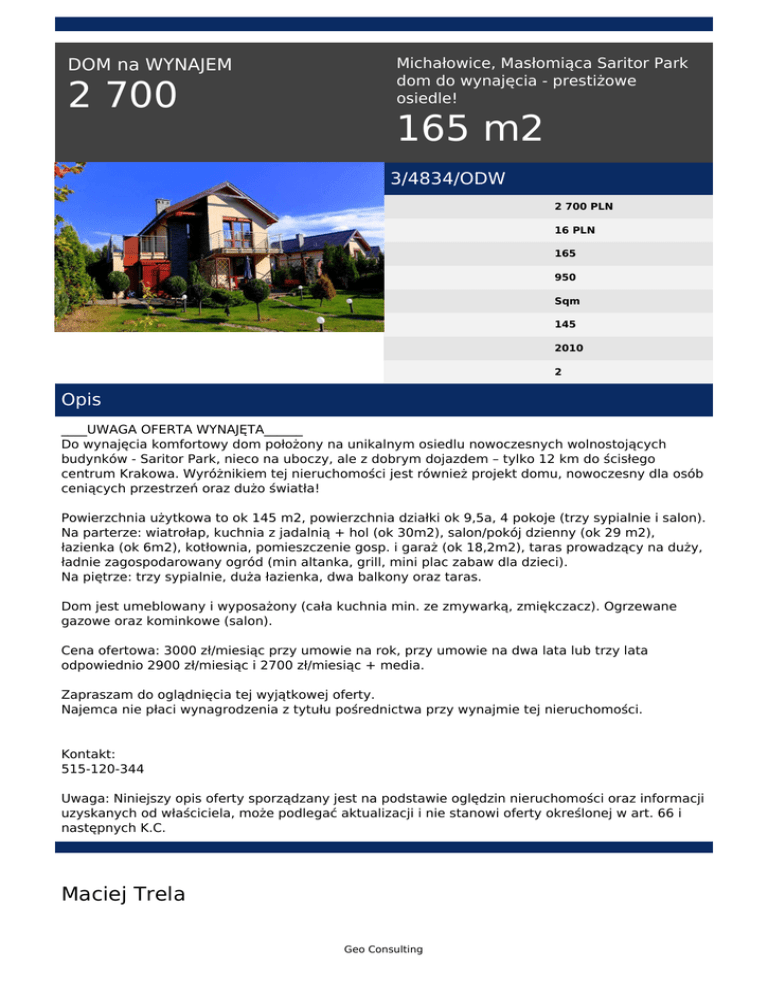 DOM na WYNAJEM
2 700

Michałowice, Masłomiąca Saritor Park dom do wynajęcia - prestiżowe osiedle!
165 m2

3/4834/ODW

2 700 PLN
16 PLN
165
950
Sqm
145
2010
2

Opis

____UWAGA OFERTA WYNAJĘTA______
Do wynajęcia komfortowy dom położony na unikalnym osiedlu nowoczesnych wolnostojących budynków - Saritor Park, nieco na uboczy, ale z dobrym dojazdem – tylko 12 km do ścisłego centrum Krakowa. Wyróżnikiem tej nieruchomości jest również projekt domu, nowoczesny dla osób ceniących przestrzeń oraz dużo światła!

Powierzchnia użytkowa to ok 145 m2, powierzchnia działki ok 9,5a, 4 pokoje (trzy sypialnie i salon).
Na parterze: wiatrołap, kuchnia z jadalnią + hol (ok 30m2), salon/pokój dzienny (ok 29 m2), łazienka (ok 6m2), kotłownia, pomieszczenie gosp. i garaż (ok 18,2m2), taras prowadzący na duży, ładnie zagospodarowany ogród (min altanka, grill, mini plac zabaw dla dzieci).
Na piętrze: trzy sypialnie, duża łazienka, dwa balkony oraz taras.

Dom jest umeblowany i wyposażony (cała kuchnia min. ze zmywarką, zmiękczacz). Ogrzewane gazowe oraz kominkowe (salon).

Cena ofertowa: 3000 zł/miesiąc przy umowie na rok, przy umowie na dwa lata lub trzy lata odpowiednio 2900 zł/miesiąc i 2700 zł/miesiąc + media.

Zapraszam do oglądnięcia tej wyjątkowej oferty.
Najemca nie płaci wynagrodzenia z tytułu pośrednictwa przy wynajmie tej nieruchomości.

Kontakt:
515-120-344

Uwaga: Niniejszy opis oferty sporządzany jest na podstawie oględzin nieruchomości oraz informacji uzyskanych od właściciela, może podlegać aktualizacji i nie stanowi oferty określonej w art. 66 i następnych K.C.

Maciej Trela

Geo Consulting